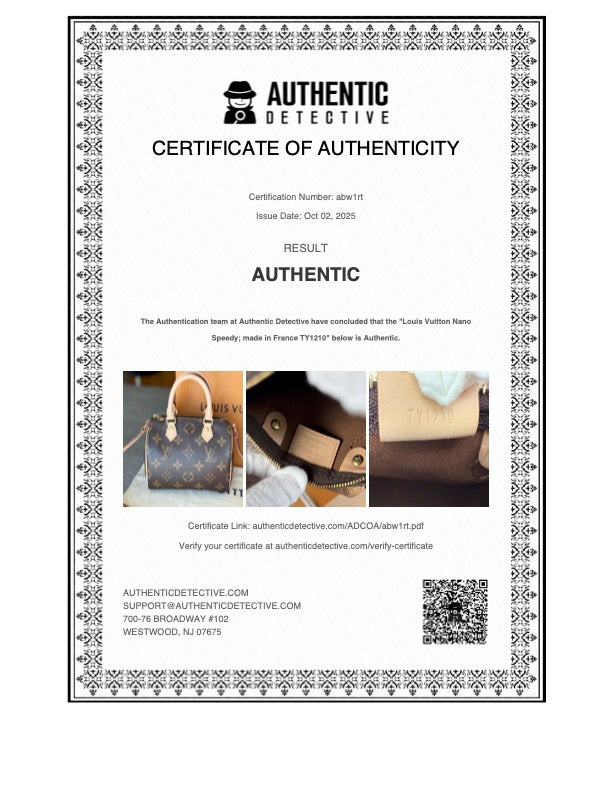 AUTHENTIC
DETECTIVE

CERTIFICATE OF AUTHENTICITY

Certification Number: abw1rt

Issue Date: Oct 02, 2025

RESULT

AUTHENTIC

The Authentication team at Authentic Detective have concluded that the "Louis Vuitton Nano Speedy; made in France TY1210" below is Authentic.

LOUIS VU

TY1210

Certificate Link: authenticdetective.com/ADCOA/abw1rt.pdf

Verify your certificate at authenticdetective.com/verify-certificate

AUTHENTICDETECTIVE.COM
SUPPORT@AUTHENTICDETECTIVE.COM
700-76 BROADWAY #102
WESTWOOD, NJ 07675